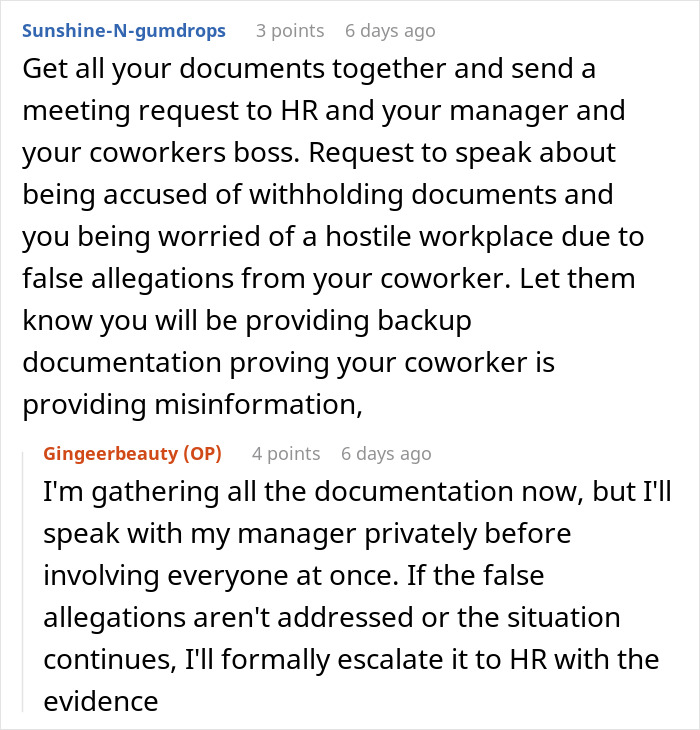 Sunshine-N-gumdrops 3 points 6 days ago

Get all your documents together and send a meeting request to HR and your manager and your coworkers boss. Request to speak about being accused of withholding documents and you being worried of a hostile workplace due to false allegations from your coworker. Let them know you will be providing backup documentation proving your coworker is providing misinformation,

Gingeerbeauty (OP) 4 points 6 days ago

I'm gathering all the documentation now, but I'll speak with my manager privately before involving everyone at once. If the false allegations aren't addressed or the situation continues, I'll formally escalate it to HR with the evidence